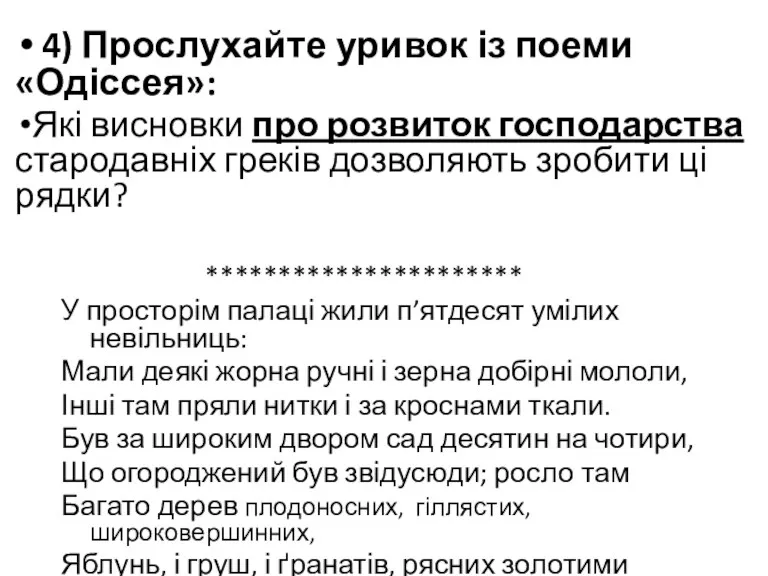 • 4) Прослухайте уривок із поеми «Одіссея»:

•Які висновки про розвиток господарства стародавніх греків дозволяють зробити ці рядки?

**********************

У просторім палаці жили п’ятдесят умілих невільниць:
Мали деякі жорна ручні і зерна добірні мололи,
Інші там пряли нитки і за кроснами ткали.
Був за широким двором сад десятин на чотири,
Що огороджений був звідусюди; росло там
Багато дерев плодоносних, гіллястих, широковершинних,
Яблунь, і груш, і ґранатів, рясних золотими